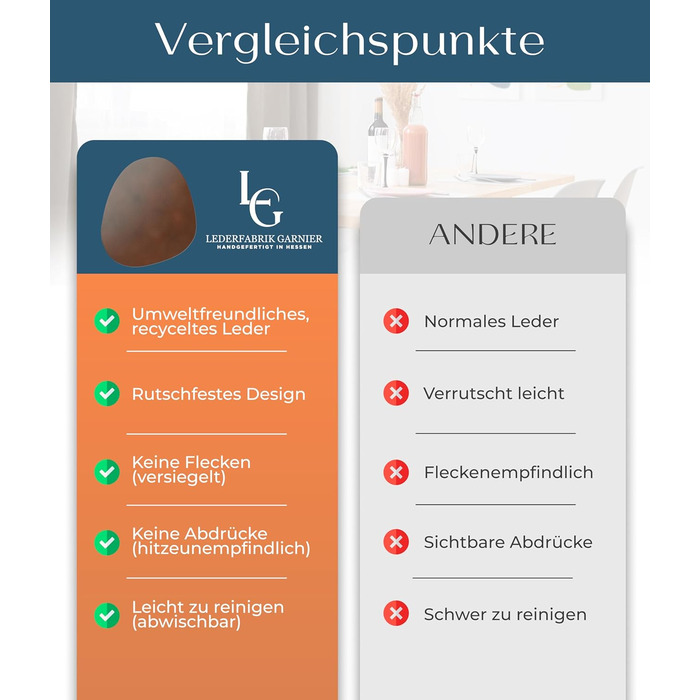 Vergleichspunkte

LG
LEDERFABRIK GARNIER
HANDGEFERTIGT IN HESSEN

Umweltfreundliches, recyceltes Leder

Rutschfestes Design

Keine Flecken (versiegelt)

Keine Abdrücke (hitzeunempfindlich)

Leicht zu reinigen (abwischbar)

ANDERE

Normales Leder

Verrutscht leicht

Fleckenempfindlich

Sichtbare Abdrücke

Schwer zu reinigen